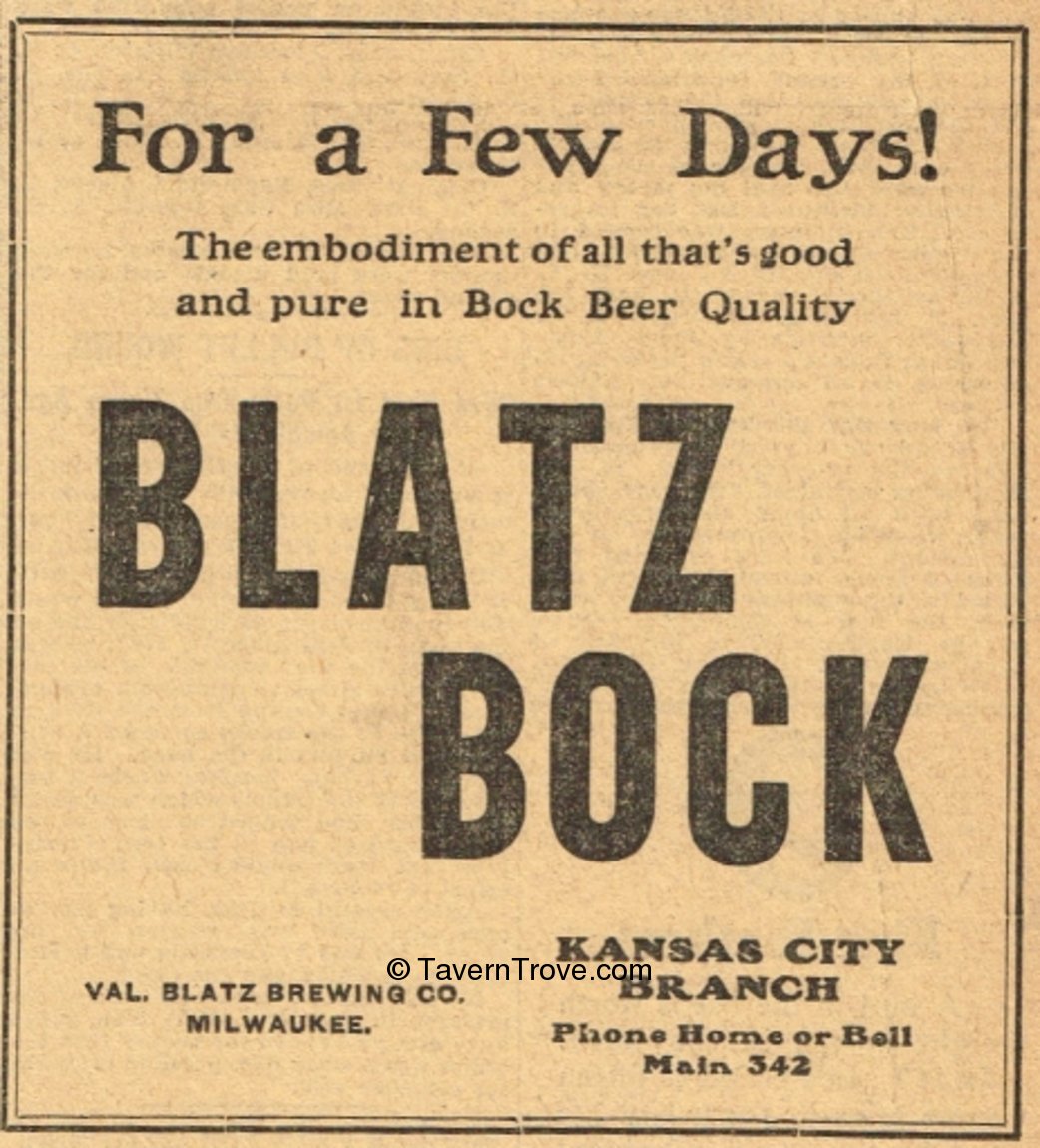 For a Few Days!

The embodiment of all that's good and pure in Bock Beer Quality

BLATZ BOCK

© TavernTrove.com

VAL. BLATZ BREWING CO.
MILWAUKEE.

KANSAS CITY BRANCH

Phone Home or Bell
Main 342